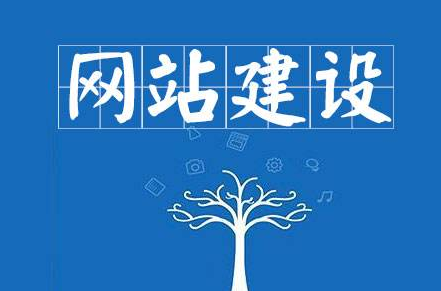 网站建设